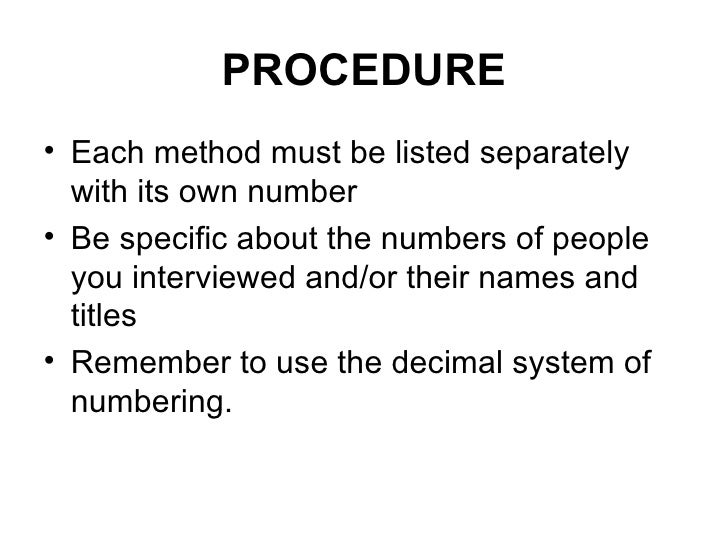 PROCEDURE

• Each method must be listed separately with its own number
• Be specific about the numbers of people you interviewed and/or their names and titles
• Remember to use the decimal system of numbering.